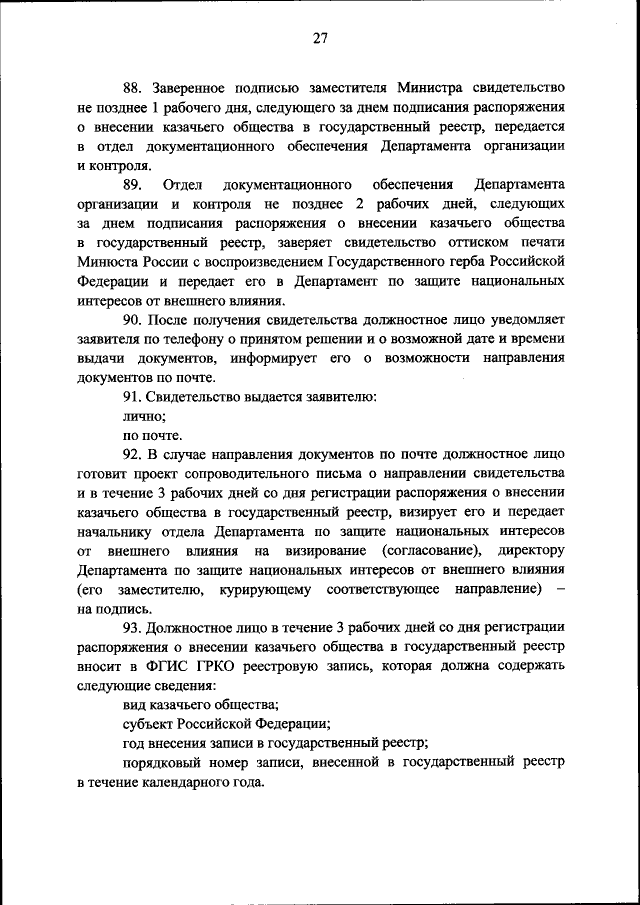 27

88. Заверенное подписью заместителя Министра свидетельство не позднее 1 рабочего дня, следующего за днем подписания распоряжения о внесении казачьего общества в государственный реестр, передается в отдел документационного обеспечения Департамента организации и контроля.

89. Отдел документационного обеспечения Департамента организации и контроля не позднее 2 рабочих дней, следующих за днем подписания распоряжения о внесении казачьего общества в государственный реестр, заверяет свидетельство оттиском печати Минюста России с воспроизведением Государственного герба Российской Федерации и передает его в Департамент по защите национальных интересов от внешнего влияния.

90. После получения свидетельства должностное лицо уведомляет заявителя по телефону о принятом решении и о возможной дате и времени выдачи документов, информирует его о возможности направления документов по почте.

91. Свидетельство выдается заявителю:

лично;

по почте.

92. В случае направления документов по почте должностное лицо готовит проект сопроводительного письма о направлении свидетельства и в течение 3 рабочих дней со дня регистрации распоряжения о внесении казачьего общества в государственный реестр, визирует его и передает начальнику отдела Департамента по защите национальных интересов от внешнего влияния на визирование (согласование), директору Департамента по защите национальных интересов от внешнего влияния (его заместителю, курирующему соответствующее направление) – на подпись.

93. Должностное лицо в течение 3 рабочих дней со дня регистрации распоряжения о внесении казачьего общества в государственный реестр вносит в ФГИС ГРКО реестровую запись, которая должна содержать следующие сведения:

вид казачьего общества;

субъект Российской Федерации;

год внесения записи в государственный реестр;

порядковый номер записи, внесенной в государственный реестр в течение календарного года.